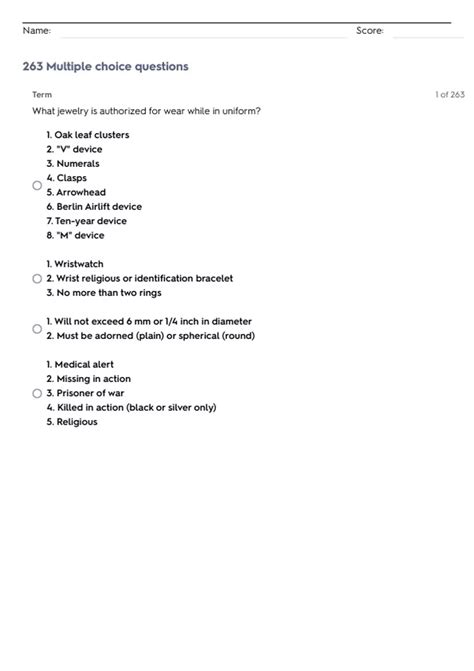 Name: Score:

263 Multiple choice questions

Term

1 of 263

What jewelry is authorized for wear while in uniform?

1. Oak leaf clusters
2. "V" device
3. Numerals
4. Clasps
5. Arrowhead
6. Berlin Airlift device
7. Ten-year device
8. "M" device

1. Wristwatch
2. Wrist religious or identification bracelet
3. No more than two rings

1. Will not exceed 6 mm or 1/4 inch in diameter
2. Must be adorned (plain) or spherical (round)

1. Medical alert
2. Missing in action
3. Prisoner of war
4. Killed in action (black or silver only)
5. Religious